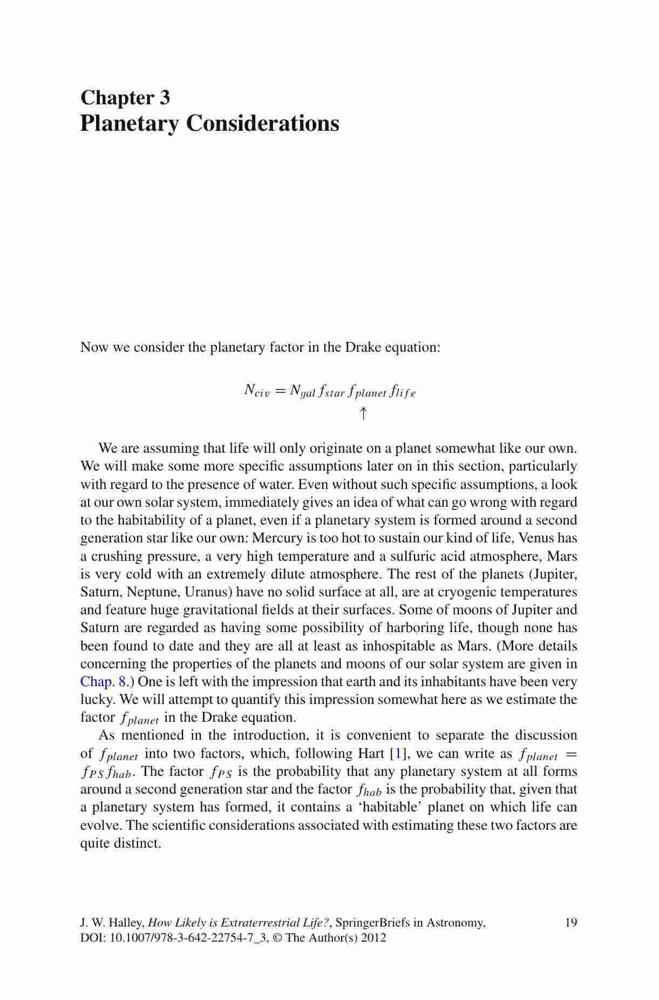 Chapter 3
Planetary Considerations

Now we consider the planetary factor in the Drake equation:

$N_{civ} = N_{gal} f_{star} f_{planet} f_{life}$
$\uparrow$

We are assuming that life will only originate on a planet somewhat like our own. We will make some more specific assumptions later on in this section, particularly with regard to the presence of water. Even without such specific assumptions, a look at our own solar system, immediately gives an idea of what can go wrong with regard to the habitability of a planet, even if a planetary system is formed around a second generation star like our own: Mercury is too hot to sustain our kind of life, Venus has a crushing pressure, a very high temperature and a sulfuric acid atmosphere, Mars is very cold with an extremely dilute atmosphere. The rest of the planets (Jupiter, Saturn, Neptune, Uranus) have no solid surface at all, are at cryogenic temperatures and feature huge gravitational fields at their surfaces. Some of moons of Jupiter and Saturn are regarded as having some possibility of harboring life, though none has been found to date and they are all at least as inhospitable as Mars. (More details concerning the properties of the planets and moons of our solar system are given in Chap. 8.) One is left with the impression that earth and its inhabitants have been very lucky. We will attempt to quantify this impression somewhat here as we estimate the factor $f_{planet}$ in the Drake equation.

As mentioned in the introduction, it is convenient to separate the discussion of $f_{planet}$ into two factors, which, following Hart [1], we can write as $f_{planet} = f_{PS} f_{hab}$. The factor $f_{PS}$ is the probability that any planetary system at all forms around a second generation star and the factor $f_{hab}$ is the probability that, given that a planetary system has formed, it contains a 'habitable' planet on which life can evolve. The scientific considerations associated with estimating these two factors are quite distinct.

J. W. Halley, How Likely is Extraterrestrial Life?, SpringerBriefs in Astronomy, DOI: 10.1007/978-3-642-22754-7_3, © The Author(s) 2012

19